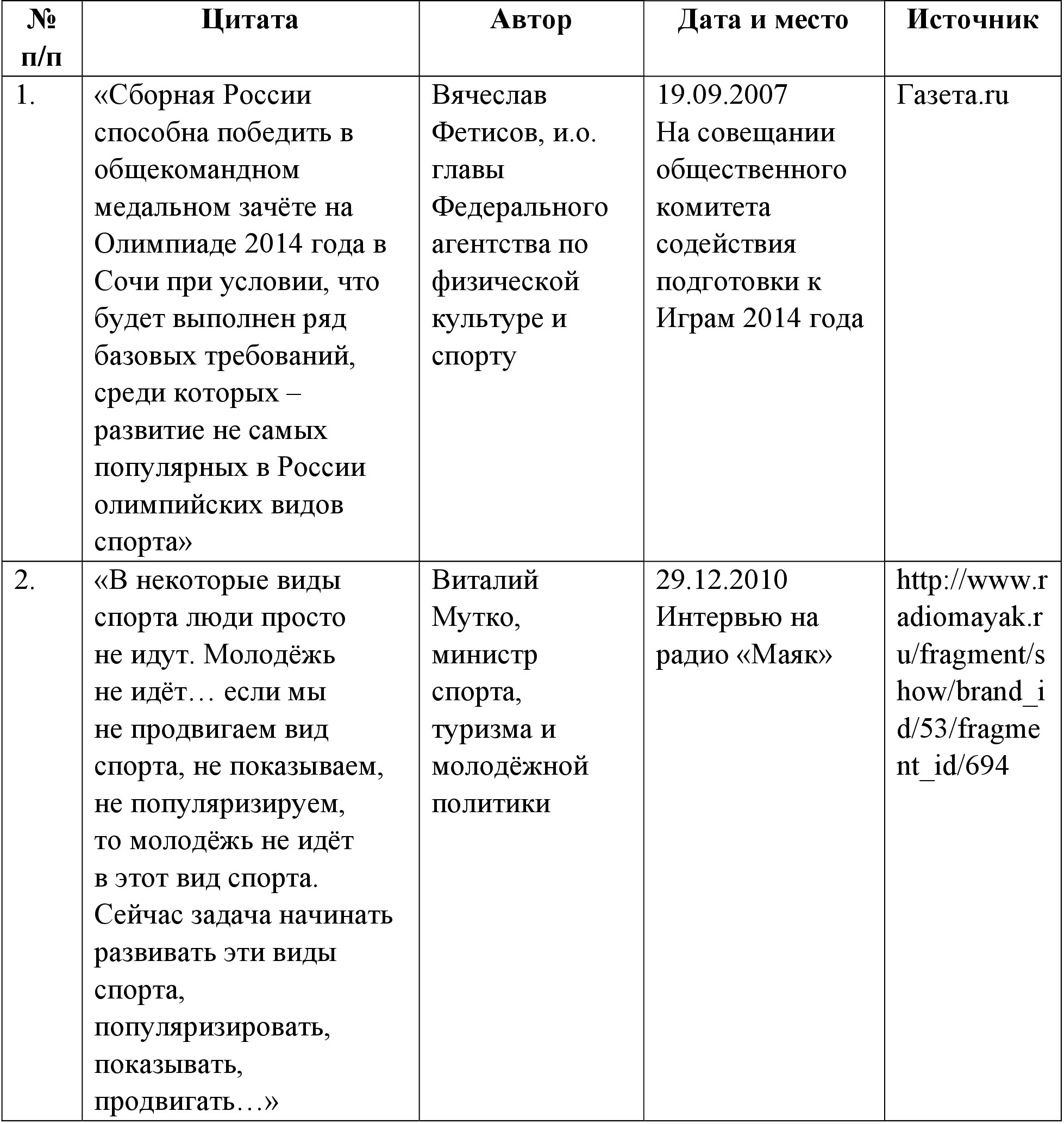 | № п/п | Цитата | Автор | Дата и место | Источник |
|---|---|---|---|---|
| 1. | «Сборная России способна победить в общекомандном медальном зачёте на Олимпиаде 2014 года в Сочи при условии, что будет выполнен ряд базовых требований, среди которых – развитие не самых популярных в России олимпийских видов спорта» | Вячеслав Фетисов, и.о. главы Федерального агентства по физической культуре и спорту | 19.09.2007 На совещании общественного комитета содействия подготовки к Играм 2014 года | Газета.ru |
| 2. | «В некоторые виды спорта люди просто не идут. Молодёжь не идёт… если мы не продвигаем вид спорта, не показываем, не популяризируем, то молодёжь не идёт в этот вид спорта. Сейчас задача начинать развивать эти виды спорта, популяризировать, показывать, продвигать…» | Виталий Мутко, министр спорта, туризма и молодёжной политики | 29.12.2010 Интервью на радио «Маяк» | http://www.radiomayak.ru/fragment/show/brand_id/53/fragment_id/694 |